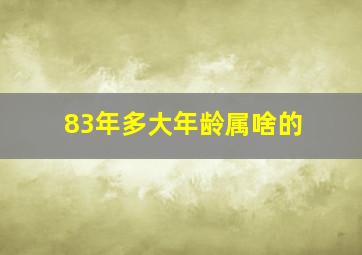 83年多大年龄属啥的